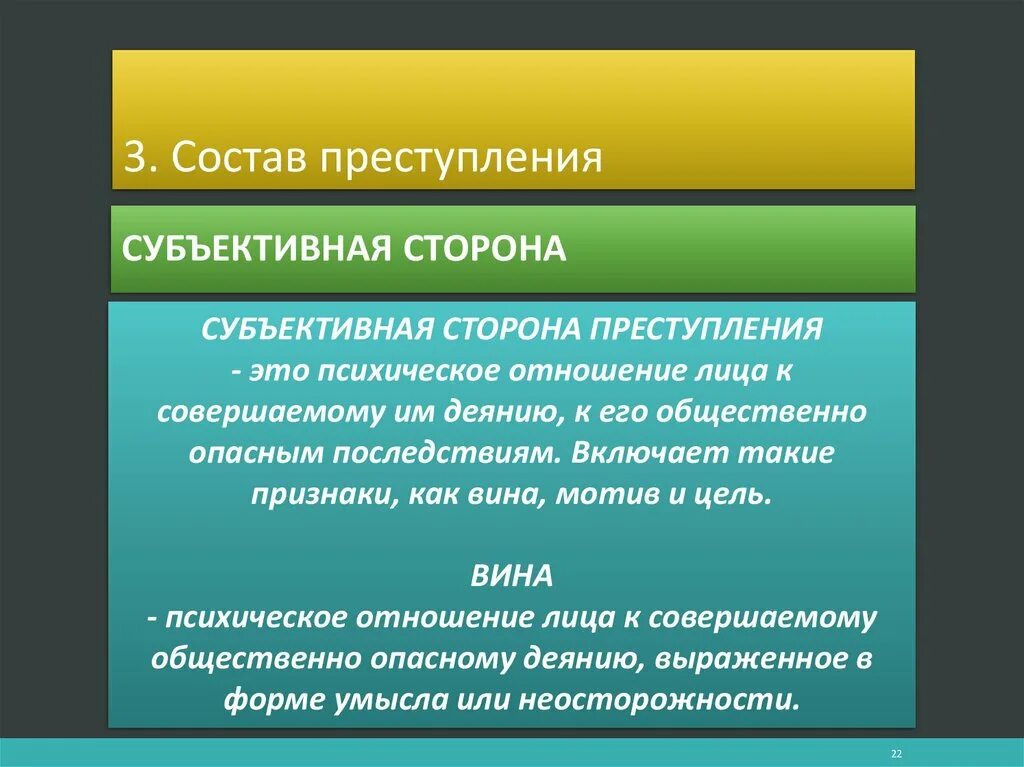 3. Состав преступления

СУБЪЕКТИВНАЯ СТОРОНА

СУБЪЕКТИВНАЯ СТОРОНА ПРЕСТУПЛЕНИЯ
- это психическое отношение лица к совершаемому им деянию, к его общественно опасным последствиям. Включает такие признаки, как вина, мотив и цель.

ВИНА
- психическое отношение лица к совершаемому общественно опасному деянию, выраженное в форме умысла или неосторожности.

22